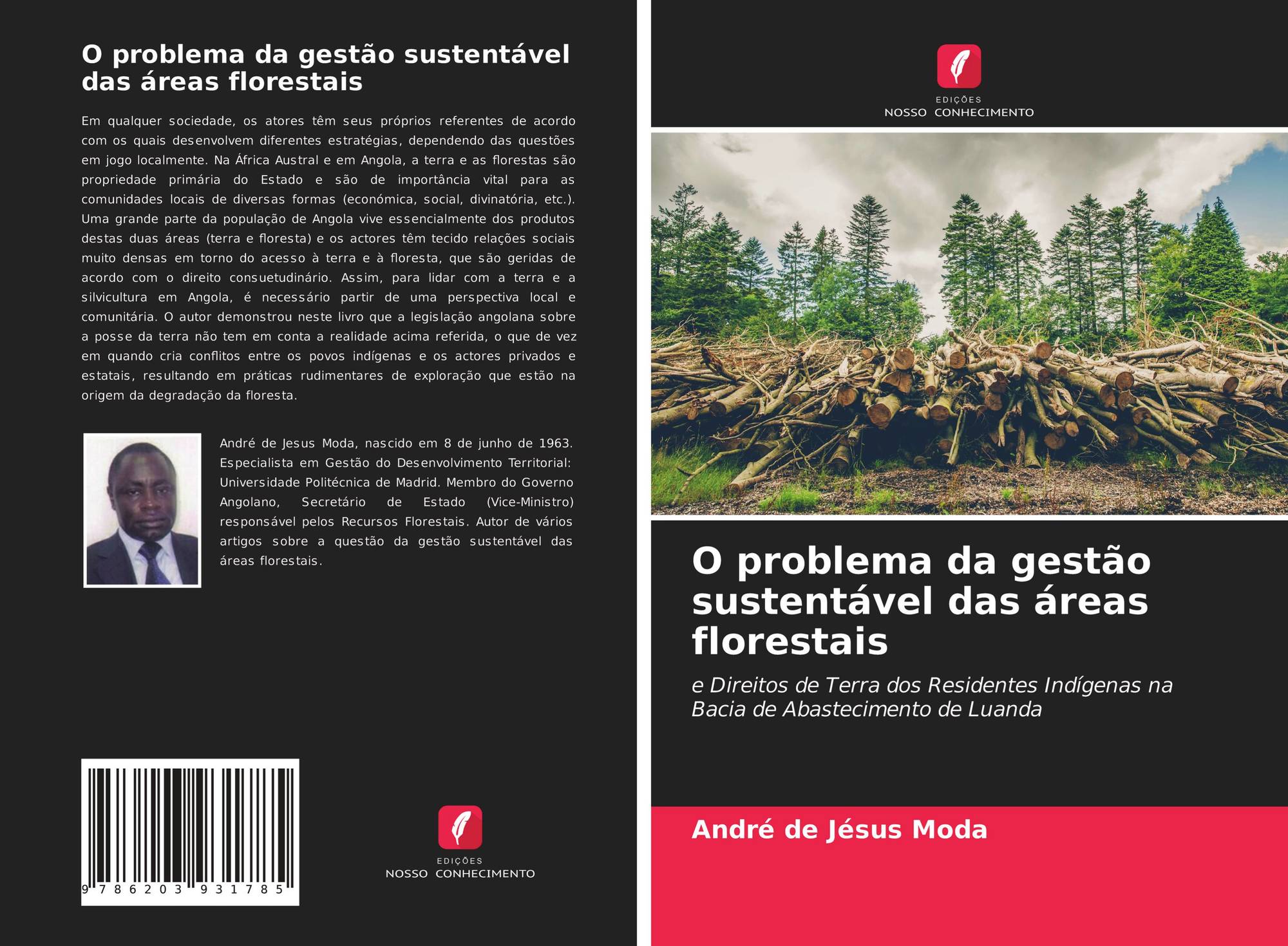 O problema da gestão sustentável das áreas florestais

Em qualquer sociedade, os atores têm seus próprios referentes de acordo com os quais desenvolvem diferentes estratégias, dependendo das questões em jogo localmente. Na África Austral e em Angola, a terra e as florestas são propriedade primária do Estado e são de importância vital para as comunidades locais de diversas formas (económica, social, divinatória, etc.). Uma grande parte da população de Angola vive essencialmente dos produtos destas duas áreas (terra e floresta) e os actores têm tecido relações sociais muito densas em torno do acesso à terra e à floresta, que são geridas de acordo com o direito consuetudinário. Assim, para lidar com a terra e a silvicultura em Angola, é necessário partir de uma perspectiva local e comunitária. O autor demonstrou neste livro que a legislação angolana sobre a posse da terra não tem em conta a realidade acima referida, o que de vez em quando cria conflitos entre os povos indígenas e os actores privados e estatais, resultando em práticas rudimentares de exploração que estão na origem da degradação da floresta.

André de Jesus Moda, nascido em 8 de junho de 1963. Especialista em Gestão do Desenvolvimento Territorial: Universidade Politécnica de Madrid. Membro do Governo Angolano, Secretário de Estado (Vice-Ministro) responsável pelos Recursos Florestais. Autor de vários artigos sobre a questão da gestão sustentável das áreas florestais.

9 786203 931785

EDIÇÕES
NOSSO CONHECIMENTO

EDIÇÕES
NOSSO CONHECIMENTO

O problema da gestão sustentável das áreas florestais

e Direitos de Terra dos Residentes Indígenas na Bacia de Abastecimento de Luanda

André de Jésus Moda